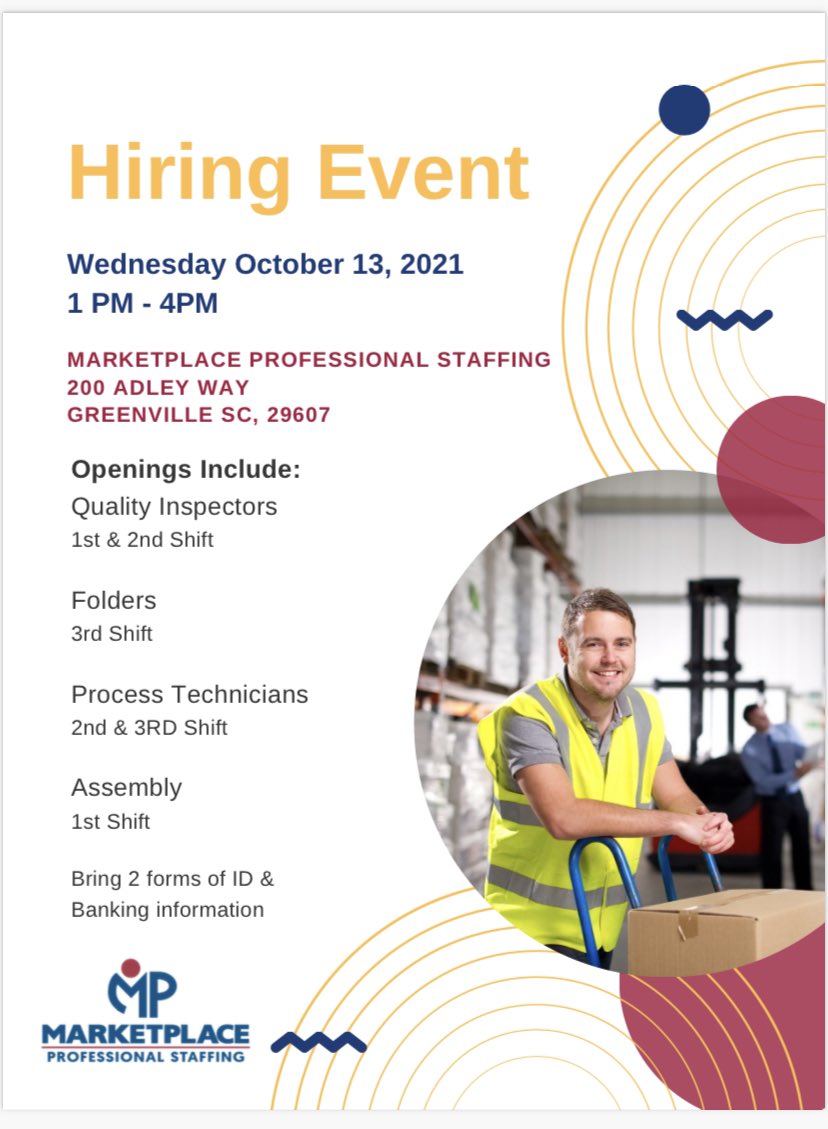 Hiring Event

Wednesday October 13, 2021
1 PM - 4PM

MARKETPLACE PROFESSIONAL STAFFING
200 ADLEY WAY
GREENVILLE SC, 29607

Openings Include:

Quality Inspectors
1st & 2nd Shift

Folders
3rd Shift

Process Technicians
2nd & 3RD Shift

Assembly
1st Shift

Bring 2 forms of ID & Banking information

MP
MARKETPLACE
PROFESSIONAL STAFFING